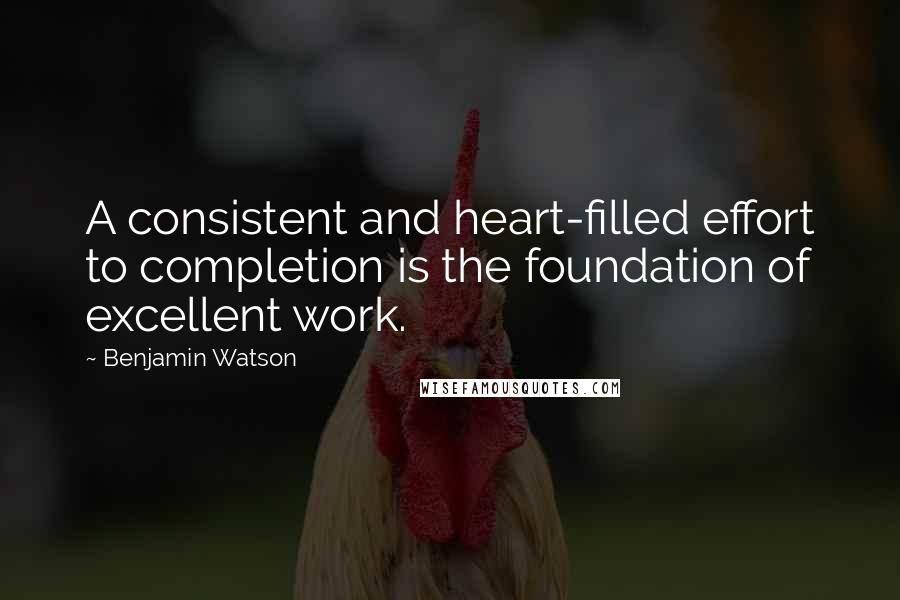 A consistent and heart-filled effort to completion is the foundation of excellent work.

~ Benjamin Watson

WISEFAMOUSQUOTES.COM